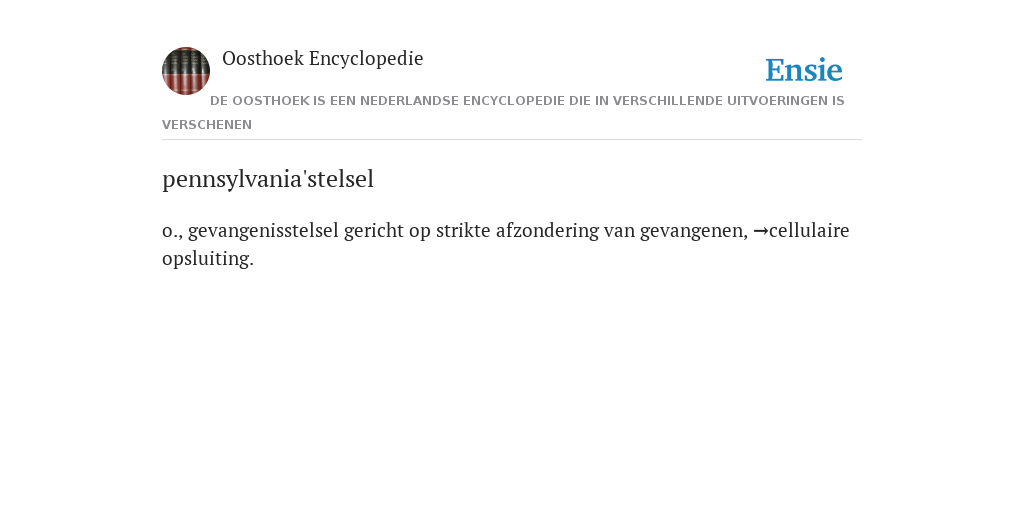 Oosthoek Encyclopedie

Ensie

DE OOSTHOEK IS EEN NEDERLANDSE ENCYCLOPEDIE DIE IN VERSCHILLENDE UITVOERINGEN IS VERSCHENEN

pennsylvania'stelsel

o., gevangenisstelsel gericht op strikte afzondering van gevangenen, →cellulaire opsluiting.